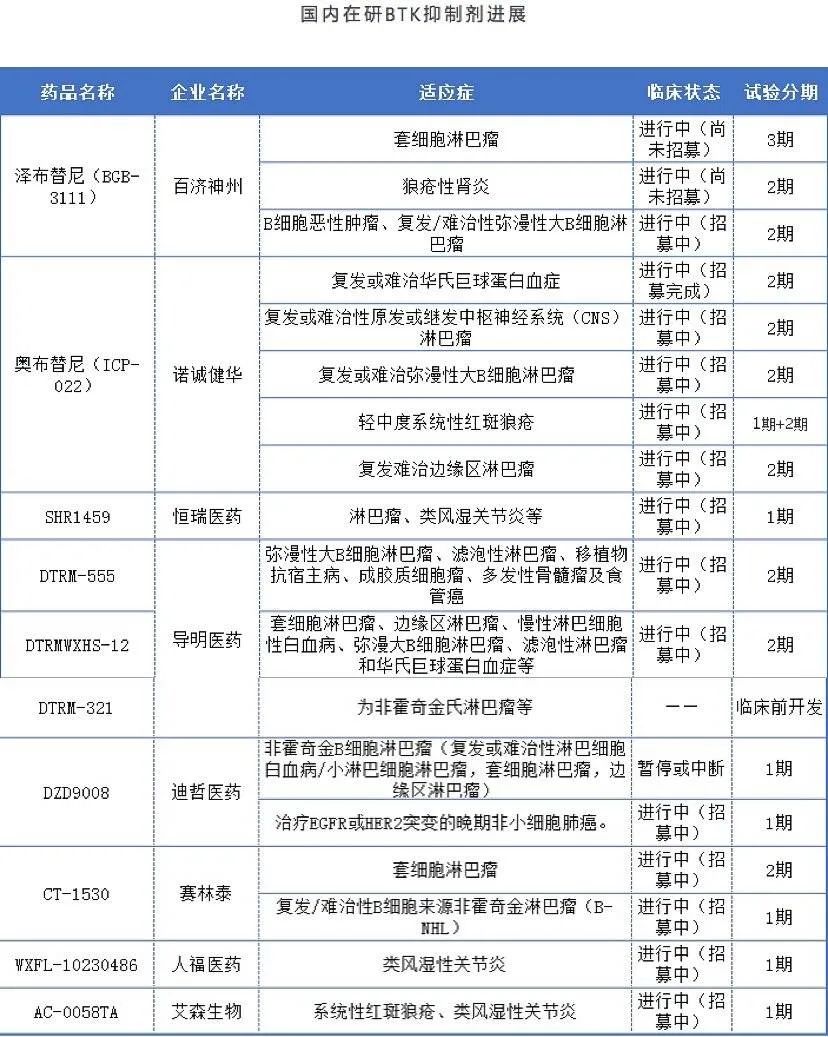 国内在研BTK抑制剂进展

| 药品名称 | 企业名称 | 适应症 | 临床状态 | 试验分期 |
|---|---|---|---|---|
| 泽布替尼（BGB-3111） | 百济神州 | 套细胞淋巴瘤 | 进行中（尚未招募） | 3期 |
| | | 狼疮性肾炎 | 进行中（尚未招募） | 2期 |
| | | B细胞恶性肿瘤、复发/难治性弥漫性大B细胞淋巴瘤 | 进行中（招募中） | 2期 |
| 奥布替尼（ICP-022） | 诺诚健华 | 复发或难治华氏巨球蛋白血症 | 进行中（招募完成） | 2期 |
| | | 复发或难治性原发或继发中枢神经系统（CNS）淋巴瘤 | 进行中（招募中） | 2期 |
| | | 复发或难治弥漫性大B细胞淋巴瘤 | 进行中（招募中） | 2期 |
| | | 轻中度系统性红斑狼疮 | 进行中（招募中） | 1期+2期 |
| | | 复发难治边缘区淋巴瘤 | 进行中（招募中） | 2期 |
| SHR1459 | 恒瑞医药 | 淋巴瘤、类风湿关节炎等 | 进行中（招募中） | 1期 |
| DTRM-555 | 导明医药 | 弥漫性大B细胞淋巴瘤、滤泡性淋巴瘤、移植物抗宿主病、成胶质细胞瘤、多发性骨髓瘤及食管癌 | 进行中（招募中） | 2期 |
| DTRMWXHS-12 | | 套细胞淋巴瘤、边缘区淋巴瘤、慢性淋巴细胞性白血病、弥漫大B细胞淋巴瘤、滤泡性淋巴瘤和华氏巨球蛋白血症等 | 进行中（招募中） | 2期 |
| DTRM-321 | | 为非霍奇金氏淋巴瘤等 | —— | 临床前开发 |
| DZD9008 | 迪哲医药 | 非霍奇金B细胞淋巴瘤（复发或难治性淋巴细胞白血病/小淋巴细胞淋巴瘤，套细胞淋巴瘤，边缘区淋巴瘤） | 暂停或中断 | 1期 |
| | | 治疗EGFR或HER2突变的晚期非小细胞肺癌。 | 进行中（招募中） | 1期 |
| CT-1530 | 赛林泰 | 套细胞淋巴瘤 | 进行中（招募中） | 2期 |
| | | 复发/难治性B细胞来源非霍奇金淋巴瘤（B-NHL） | 进行中（招募中） | 1期 |
| WXFL-10230486 | 人福医药 | 类风湿性关节炎 | 进行中（招募中） | 1期 |
| AC-0058TA | 艾森生物 | 系统性红斑狼疮、类风湿性关节炎 | 进行中（招募中） | 1期 |